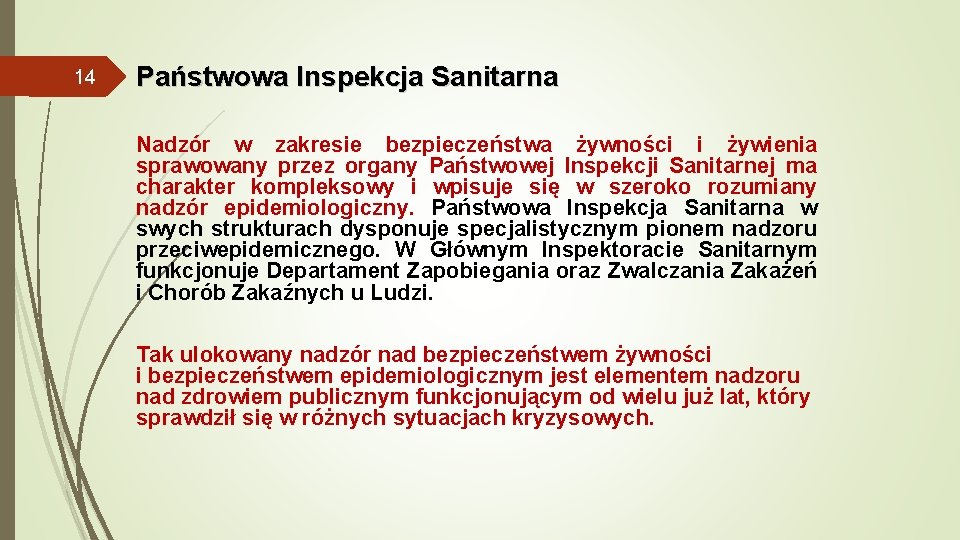 14

Państwowa Inspekcja Sanitarna

Nadzór w zakresie bezpieczeństwa żywności i żywienia sprawowany przez organy Państwowej Inspekcji Sanitarnej ma charakter kompleksowy i wpisuje się w szeroko rozumiany nadzór epidemiologiczny. Państwowa Inspekcja Sanitarna w swych strukturach dysponuje specjalistycznym pionem nadzoru przeciwepidemicznego. W Głównym Inspektoracie Sanitarnym funkcjonuje Departament Zapobiegania oraz Zwalczania Zakażeń i Chorób Zakaźnych u Ludzi.

Tak ulokowany nadzór nad bezpieczeństwem żywności i bezpieczeństwem epidemiologicznym jest elementem nadzoru nad zdrowiem publicznym funkcjonującym od wielu już lat, który sprawdził się w różnych sytuacjach kryzysowych.